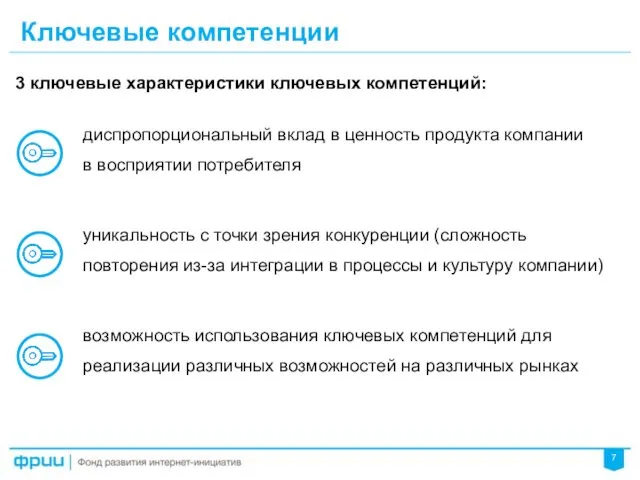 Ключевые компетенции

3 ключевые характеристики ключевых компетенций:

диспропорциональный вклад в ценность продукта компании в восприятии потребителя

уникальность с точки зрения конкуренции (сложность повторения из-за интеграции в процессы и культуру компании)

возможность использования ключевых компетенций для реализации различных возможностей на различных рынках

фрии | Фонд развития интернет-инициатив

7